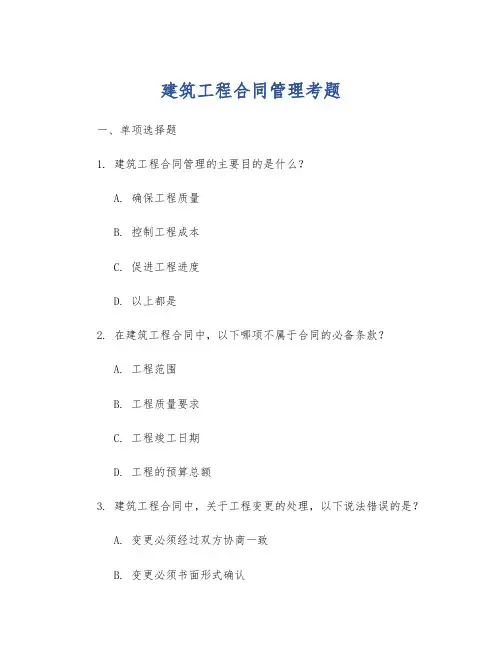 建筑工程合同管理考题

一、单项选择题

1. 建筑工程合同管理的主要目的是什么？

A. 确保工程质量

B. 控制工程成本

C. 促进工程进度

D. 以上都是

2. 在建筑工程合同中，以下哪项不属于合同的必备条款？

A. 工程范围

B. 工程质量要求

C. 工程竣工日期

D. 工程的预算总额

3. 建筑工程合同中，关于工程变更的处理，以下说法错误的是？

A. 变更必须经过双方协商一致

B. 变更必须书面形式确认